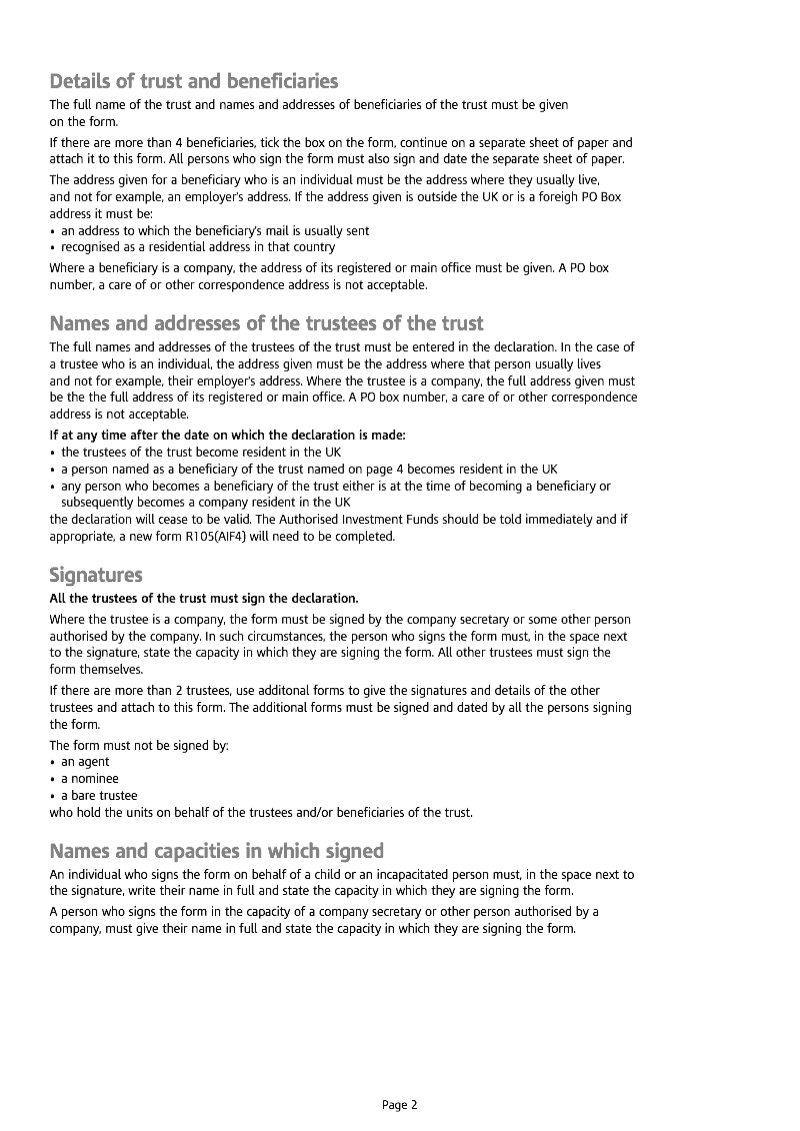 Details of trust and beneficiaries

The full name of the trust and names and addresses of beneficiaries of the trust must be given on the form.

If there are more than 4 beneficiaries, tick the box on the form, continue on a separate sheet of paper and attach it to this form. All persons who sign the form must also sign and date the separate sheet of paper.

The address given for a beneficiary who is an individual must be the address where they usually live, and not for example, an employer's address. If the address given is outside the UK or is a foreign PO Box address it must be:
• an address to which the beneficiary's mail is usually sent
• recognised as a residential address in that country

Where a beneficiary is a company, the address of its registered or main office must be given. A PO box number, a care of or other correspondence address is not acceptable.

Names and addresses of the trustees of the trust

The full names and addresses of the trustees of the trust must be entered in the declaration. In the case of a trustee who is an individual, the address given must be the address where that person usually lives and not for example, their employer's address. Where the trustee is a company, the full address given must be the the full address of its registered or main office. A PO box number, a care of or other correspondence address is not acceptable.

If at any time after the date on which the declaration is made:
• the trustees of the trust become resident in the UK
• a person named as a beneficiary of the trust named on page 4 becomes resident in the UK
• any person who becomes a beneficiary of the trust either is at the time of becoming a beneficiary or subsequently becomes a company resident in the UK
the declaration will cease to be valid. The Authorised Investment Funds should be told immediately and if appropriate, a new form R105(AIF4) will need to be completed.

Signatures

All the trustees of the trust must sign the declaration.

Where the trustee is a company, the form must be signed by the company secretary or some other person authorised by the company. In such circumstances, the person who signs the form must, in the space next to the signature, state the capacity in which they are signing the form. All other trustees must sign the form themselves.

If there are more than 2 trustees, use additonal forms to give the signatures and details of the other trustees and attach to this form. The additional forms must be signed and dated by all the persons signing the form.

The form must not be signed by:
• an agent
• a nominee
• a bare trustee
who hold the units on behalf of the trustees and/or beneficiaries of the trust.

Names and capacities in which signed

An individual who signs the form on behalf of a child or an incapacitated person must, in the space next to the signature, write their name in full and state the capacity in which they are signing the form.

A person who signs the form in the capacity of a company secretary or other person authorised by a company, must give their name in full and state the capacity in which they are signing the form.

Page 2